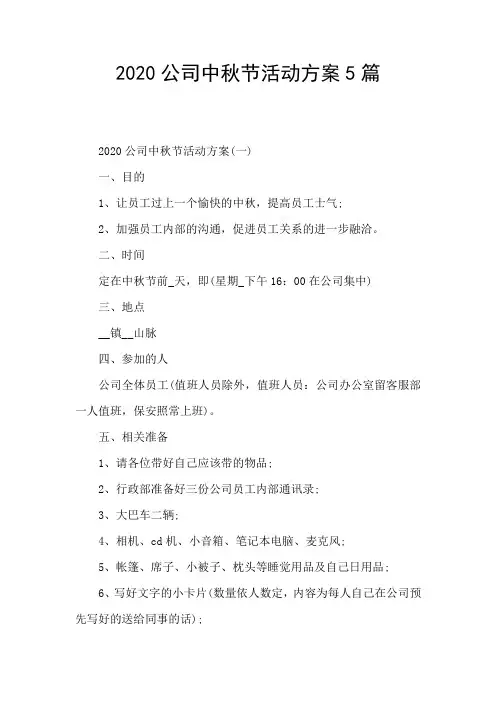 2020 公司中秋节活动方案 5 篇

2020 公司中秋节活动方案(一)

一、目的

1、让员工过上一个愉快的中秋，提高员工士气;

2、加强员工内部的沟通，促进员工关系的进一步融洽。

二、时间

定在中秋节前_天，即(星期_下午 16：00 在公司集中)

三、地点

__镇__山脉

四、参加的人

公司全体员工(值班人员除外，值班人员：公司办公室留客服部一人值班，保安照常上班)。

五、相关准备

1、请各位带好自己应该带的物品;

2、行政部准备好三份公司员工内部通讯录;

3、大巴车二辆;

4、相机、cd 机、小音箱、笔记本电脑、麦克风;

5、帐篷、席子、小被子、枕头等睡觉用品及自己日用品;

6、写好文字的小卡片(数量依人数定，内容为每人自己在公司预先写好的送给同事的话);